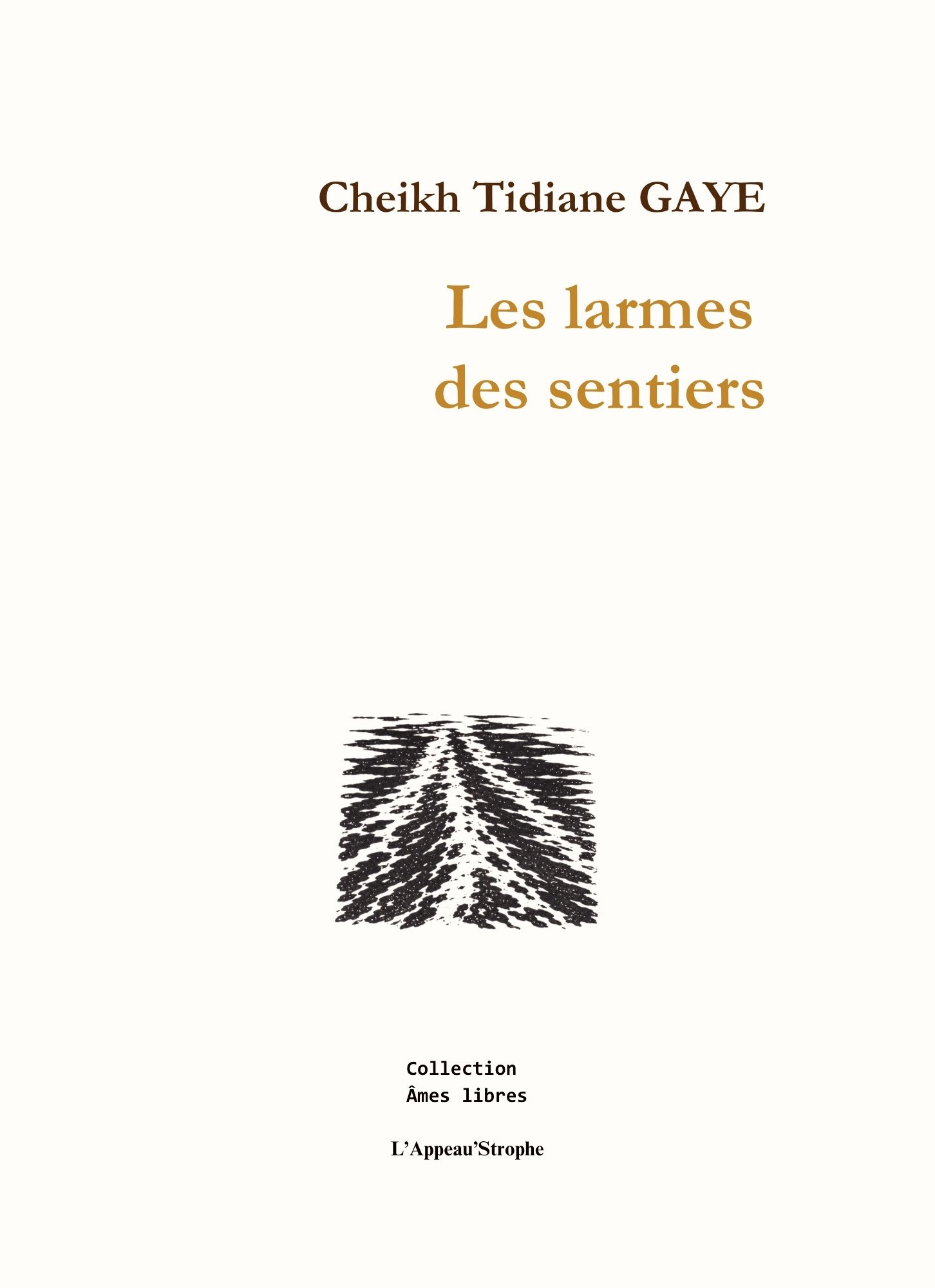 Cheikh Tidiane GAYE

Les larmes
des sentiers

Collection
Âmes libres

L'Appeau'Strophe